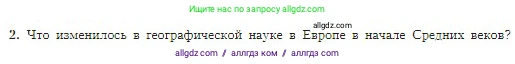 Ищите нас по запросу allgdz.com

allgdz.com

2. Что изменилось в географической науке в Европе в начале Средних веков?

allgdz com / аллгдз ком / аллгдз com